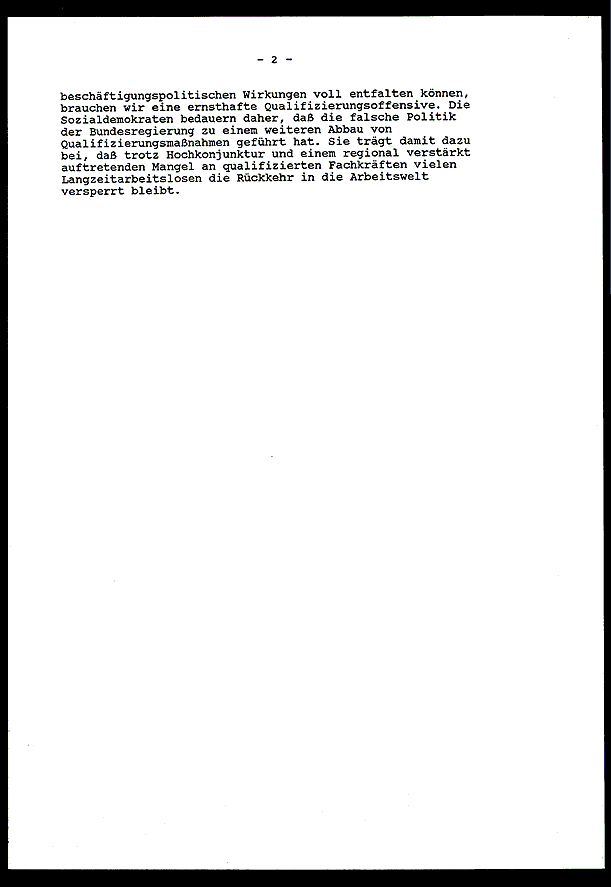 - 2 -

beschäftigungspolitischen Wirkungen voll entfalten können, brauchen wir eine ernsthafte Qualifizierungsoffensive. Die Sozialdemokraten bedauern daher, daß die falsche Politik der Bundesregierung zu einem weiteren Abbau von Qualifizierungsmaßnahmen geführt hat. Sie trägt damit dazu bei, daß trotz Hochkonjunktur und einem regional verstärkt auftretenden Mangel an qualifizierten Fachkräften vielen Langzeitarbeitslosen die Rückkehr in die Arbeitswelt versperrt bleibt.